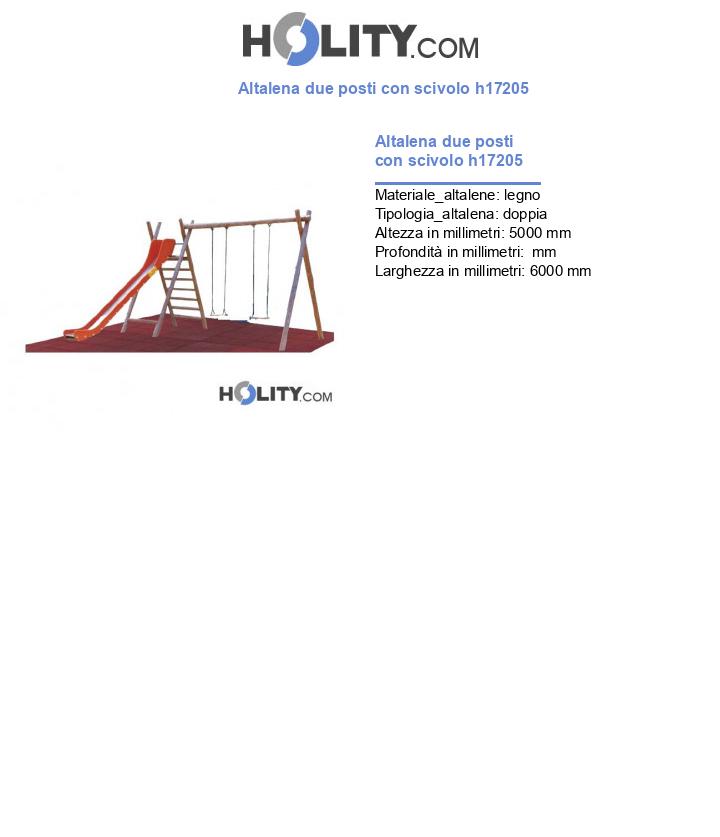 HOLITY.COM

Altalena due posti con scivolo h17205

Altalena due posti con scivolo h17205

Materiale_altalene: legno
Tipologia_altalena: doppia
Altezza in millimetri: 5000 mm
Profondità in millimetri: mm
Larghezza in millimetri: 6000 mm

HOLITY.COM